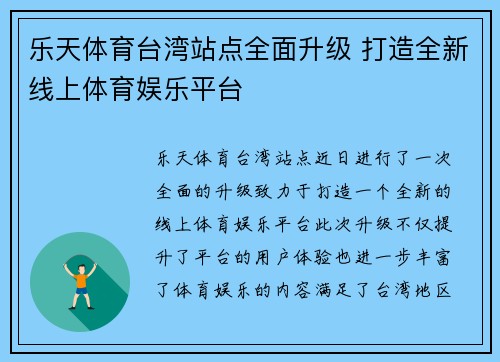 乐天体育台湾站点全面升级 打造全新线上体育娱乐平台

乐天体育台湾站点近日进行了一次全面的升级致力于打造一个全新的线上体育娱乐平台此次升级不仅提升了平台的用户体验也进一步丰富了体育娱乐的内容满足了台湾地区